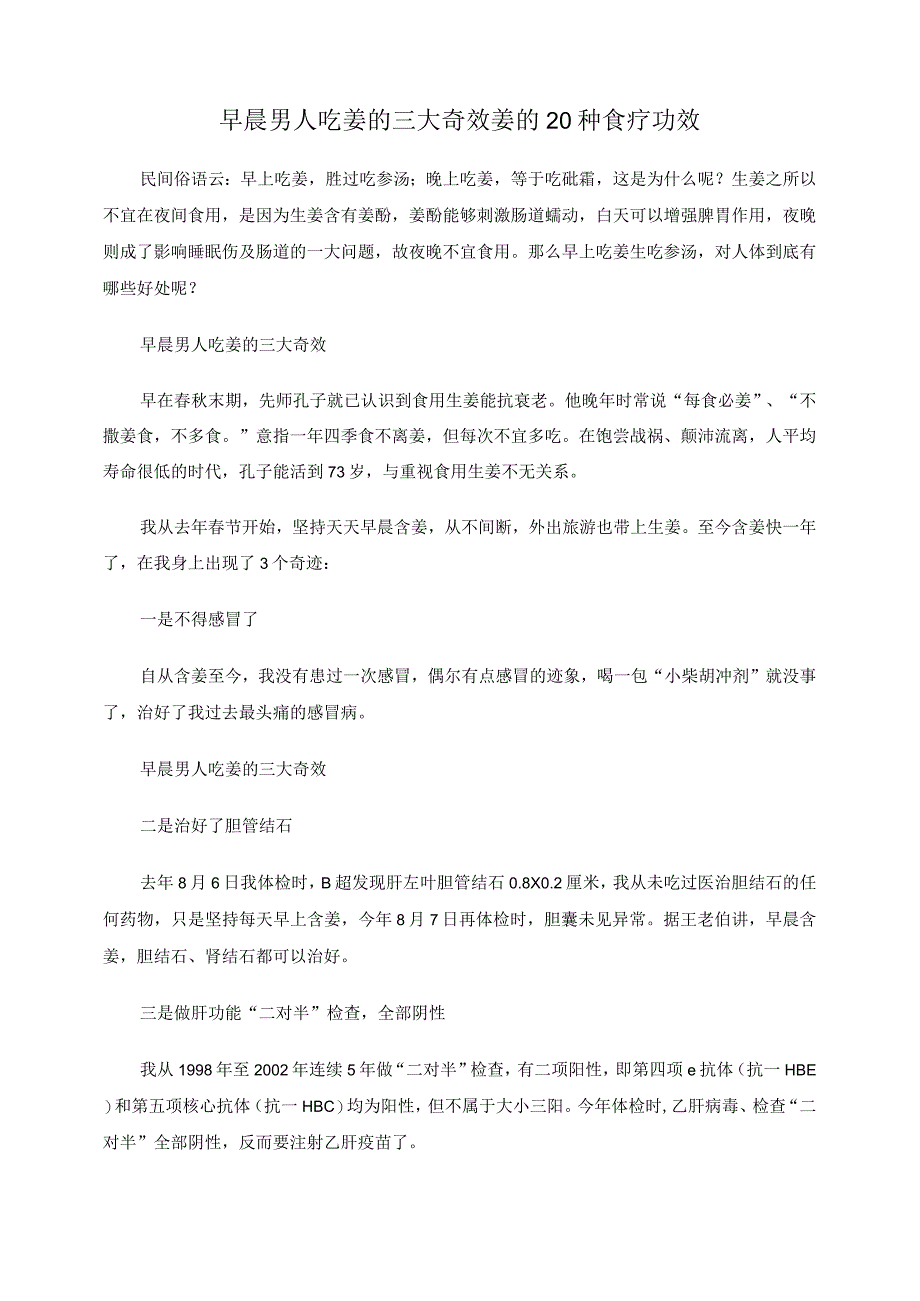 早晨男人吃姜的三大奇效姜的20种食疗功效

民间俗语云：早上吃姜，胜过吃参汤；晚上吃姜，等于吃砒霜，这是为什么呢？生姜之所以不宜在夜间食用，是因为生姜含有姜酚，姜酚能够刺激肠道蠕动，白天可以增强脾胃作用，夜晚则成了影响睡眠伤及肠道的一大问题，故夜晚不宜食用。那么早上吃姜生吃参汤，对人体到底有哪些好处呢？

早晨男人吃姜的三大奇效

早在春秋末期，先师孔子就已认识到食用生姜能抗衰老。他晚年时常说“每食必姜”、“不撒姜食，不多食。”意指一年四季食不离姜，但每次不宜多吃。在饱尝战祸、颠沛流离，人平均寿命很低的时代，孔子能活到73岁，与重视食用生姜不无关系。

我从去年春节开始，坚持天天早晨含姜，从不间断，外出旅游也带上生姜。至今含姜快一年了，在我身上出现了3个奇迹：

一是不得感冒了

自从含姜至今，我没有患过一次感冒，偶尔有点感冒的迹象，喝一包“小柴胡冲剂”就没事了，治好了我过去最头痛的感冒病。

早晨男人吃姜的三大奇效

二是治好了胆管结石

去年8月6日我体检时，B超发现肝左叶胆管结石0.8X0.2厘米，我从未吃过医治胆结石的任何药物，只是坚持每天早上含姜，今年8月7日再体检时，胆囊未见异常。据王老伯讲，早晨含姜，胆结石、肾结石都可以治好。

三是做肝功能“二对半”检查，全部阴性

我从1998年至2002年连续5年做“二对半”检查，有二项阳性，即第四项e抗体（抗一HBE）和第五项核心抗体（抗一HBC）均为阳性，但不属于大小三阳。今年体检时，乙肝病毒、检查“二对半”全部阴性，反而要注射乙肝疫苗了。